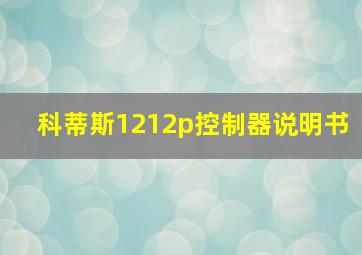 科蒂斯1212p控制器说明书